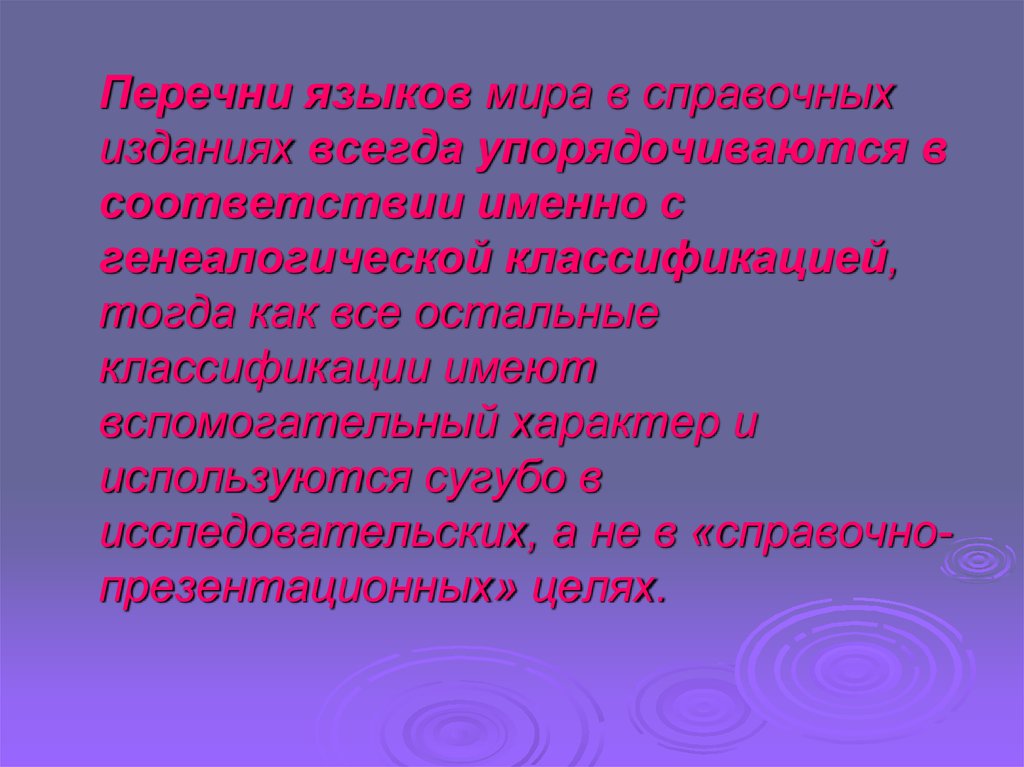 Перечни языков мира в справочных изданиях всегда упорядочиваются в соответствии именно с генеалогической классификацией, тогда как все остальные классификации имеют вспомогательный характер и используются сугубо в исследовательских, а не в «справочно-презентационных» целях.